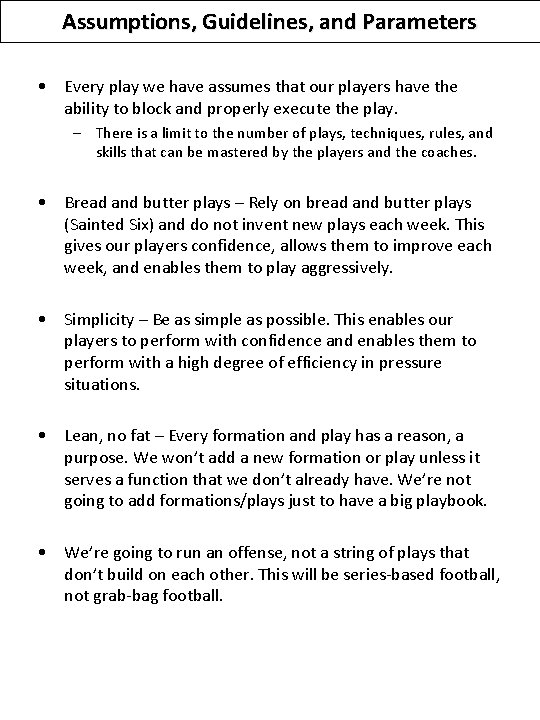 Assumptions, Guidelines, and Parameters

• Every play we have assumes that our players have the ability to block and properly execute the play.
– There is a limit to the number of plays, techniques, rules, and skills that can be mastered by the players and the coaches.

• Bread and butter plays – Rely on bread and butter plays (Sainted Six) and do not invent new plays each week. This gives our players confidence, allows them to improve each week, and enables them to play aggressively.

• Simplicity – Be as simple as possible. This enables our players to perform with confidence and enables them to perform with a high degree of efficiency in pressure situations.

• Lean, no fat – Every formation and play has a reason, a purpose. We won't add a new formation or play unless it serves a function that we don't already have. We're not going to add formations/plays just to have a big playbook.

• We're going to run an offense, not a string of plays that don't build on each other. This will be series-based football, not grab-bag football.